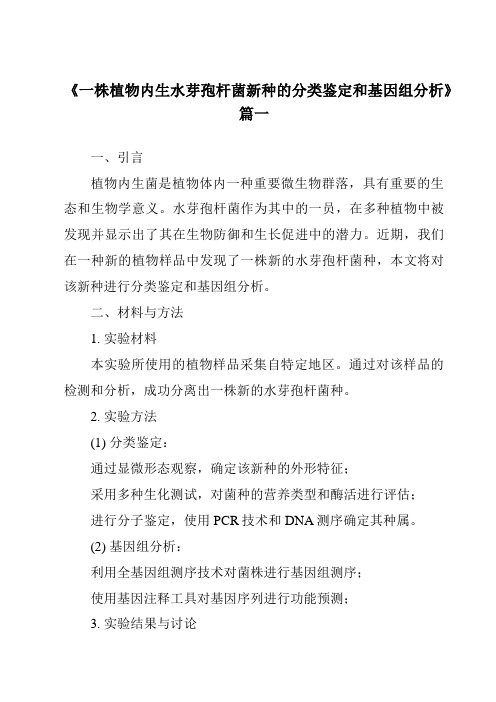 《一株植物内生水芽孢杆菌新种的分类鉴定和基因组分析》篇一

一、引言

植物内生菌是植物体内一种重要微生物群落，具有重要的生态和生物学意义。水芽孢杆菌作为其中的一员，在多种植物中被发现并显示出了其在生物防御和生长促进中的潜力。近期，我们在一种新的植物样品中发现了一株新的水芽孢杆菌种，本文将对该新种进行分类鉴定和基因组分析。

二、材料与方法

1. 实验材料

本实验所使用的植物样品采集自特定地区。通过对该样品的检测和分析，成功分离出一株新的水芽孢杆菌种。

2. 实验方法

(1) 分类鉴定：

通过显微形态观察，确定该新种的外形特征；

采用多种生化测试，对菌种的营养类型和酶活进行评估；

进行分子鉴定，使用 PCR 技术和 DNA 测序确定其种属。

(2) 基因组分析：

利用全基因组测序技术对菌株进行基因组测序；

使用基因注释工具对基因序列进行功能预测；

3. 实验结果与讨论